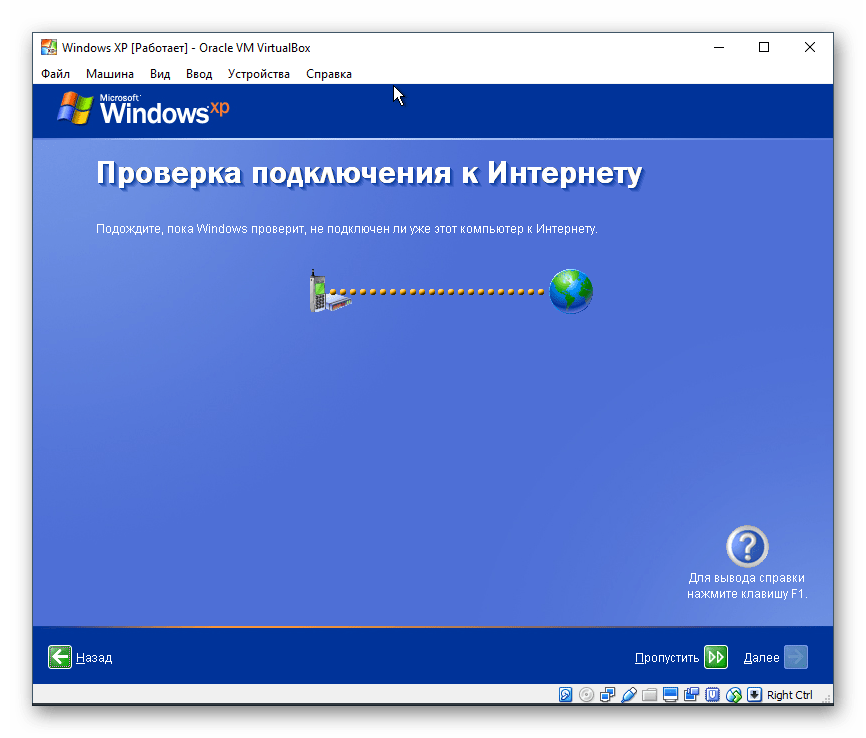 Windows XP [Работает] - Oracle VM VirtualBox

Файл Машина Вид Ввод Устройства Справка

Microsoft Windows xp

Проверка подключения к Интернету

Подождите, пока Windows проверит, не подключен ли уже этот компьютер к Интернету.

Для вывода справки нажмите клавишу F1.

Назад

Пропустить

Далее

Right Ctrl